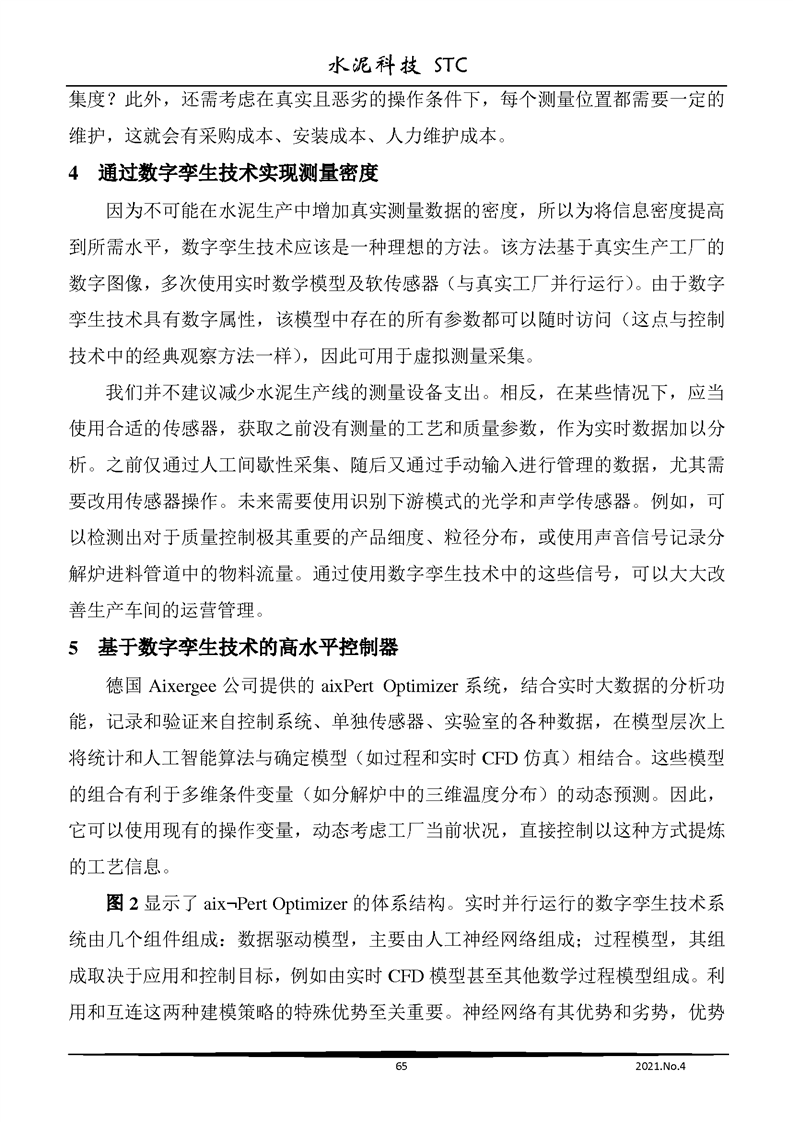 水泥科技 STC

集度？此外，还需考虑在真实且恶劣的操作条件下，每个测量位置都需要一定的维护，这就会有采购成本、安装成本、人力维护成本。

4 通过数字孪生技术实现测量密度

因为不可能在水泥生产中增加真实测量数据的密度，所以为将信息密度提高到所需水平，数字孪生技术应该是一种理想的方法。该方法基于真实生产工厂的数字图像，多次使用实时数学模型及软传感器（与真实工厂并行运行）。由于数字孪生技术具有数字属性，该模型中存在的所有参数都可以随时访问（这点与控制技术中的经典观察方法一样），因此可用于虚拟测量采集。

我们并不建议减少水泥生产线的测量设备支出。相反，在某些情况下，应当使用合适的传感器，获取之前没有测量的工艺和质量参数，作为实时数据加以分析。之前仅通过人工间歇性采集、随后又通过手动输入进行管理的数据，尤其需要改用传感器操作。未来需要使用识别下游模式的光学和声学传感器。例如，可以检测出对于质量控制极其重要的产品细度、粒径分布，或使用声音信号记录分解炉进料管道中的物料流量。通过使用数字孪生技术中的这些信号，可以大大改善生产车间的运营管理。

5 基于数字孪生技术的高水平控制器

德国 Aixergee 公司提供的 aixPert Optimizer 系统，结合实时大数据的分析功能，记录和验证来自控制系统、单独传感器、实验室的各种数据，在模型层次上将统计和人工智能算法与确定模型（如过程和实时 CFD 仿真）相结合。这些模型的组合有利于多维条件变量（如分解炉中的三维温度分布）的动态预测。因此，它可以使用现有的操作变量，动态考虑工厂当前状况，直接控制以这种方式提炼的工艺信息。

图 2 显示了 aix¬Pert Optimizer 的体系结构。实时并行运行的数字孪生技术系统由几个组件组成：数据驱动模型，主要由人工神经网络组成；过程模型，其组成取决于应用和控制目标，例如由实时 CFD 模型甚至其他数学过程模型组成。利用和互连这两种建模策略的特殊优势至关重要。神经网络有其优势和劣势，优势

65 2021.No.4